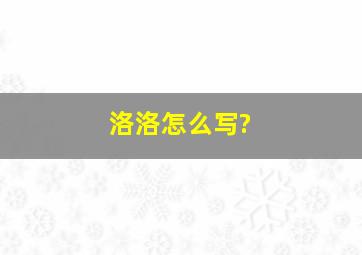 洛洛怎么写?